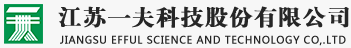 江苏一夫科技股份有限公司
JIANGSU EFFUL SCIENCE AND TECHNOLOGY CO,.LTD